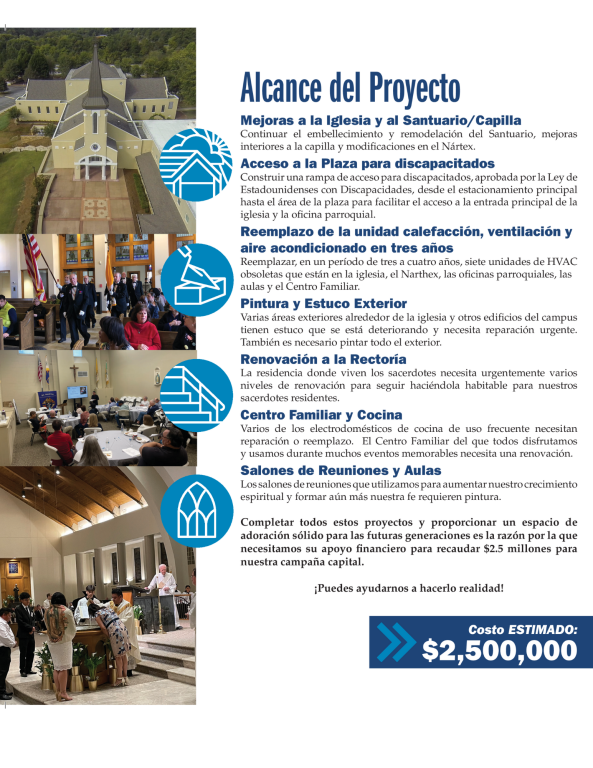 Alcance del Proyecto

Mejoras a la Iglesia y al Santuario/Capilla
Continuar el embellecimiento y remodelación del Santuario, mejoras interiores a la capilla y modificaciones en el Nártex.

Acceso a la Plaza para discapacitados
Construir una rampa de acceso para discapacitados, aprobada por la Ley de Estadounidenses con Discapacidades, desde el estacionamiento principal hasta el área de la plaza para facilitar el acceso a la entrada principal de la iglesia y la oficina parroquial.

Reemplazo de la unidad calefacción, ventilación y aire acondicionado en tres años
Reemplazar, en un período de tres a cuatro años, siete unidades de HVAC obsoletas que están en la iglesia, el Narthex, las oficinas parroquiales, las aulas y el Centro Familiar.

Pintura y Estuco Exterior
Varias áreas exteriores alrededor de la iglesia y otros edificios del campus tienen estuco que se está deteriorando y necesita reparación urgente. También es necesario pintar todo el exterior.

Renovación a la Rectoría
La residencia donde viven los sacerdotes necesita urgentemente varios niveles de renovación para seguir haciéndola habitable para nuestros sacerdotes residentes.

Centro Familiar y Cocina
Varios de los electrodomésticos de cocina de uso frecuente necesitan reparación o reemplazo. El Centro Familiar del que todos disfrutamos y usamos durante muchos eventos memorables necesita una renovación.

Salones de Reuniones y Aulas
Los salones de reuniones que utilizamos para aumentar nuestro crecimiento espiritual y formar aún más nuestra fe requieren pintura.

Completar todos estos proyectos y proporcionar un espacio de adoración sólido para las futuras generaciones es la razón por la que necesitamos su apoyo financiero para recaudar $2.5 millones para nuestra campaña capital.

¡Puedes ayudarnos a hacerlo realidad!

Costo ESTIMADO:
$2,500,000